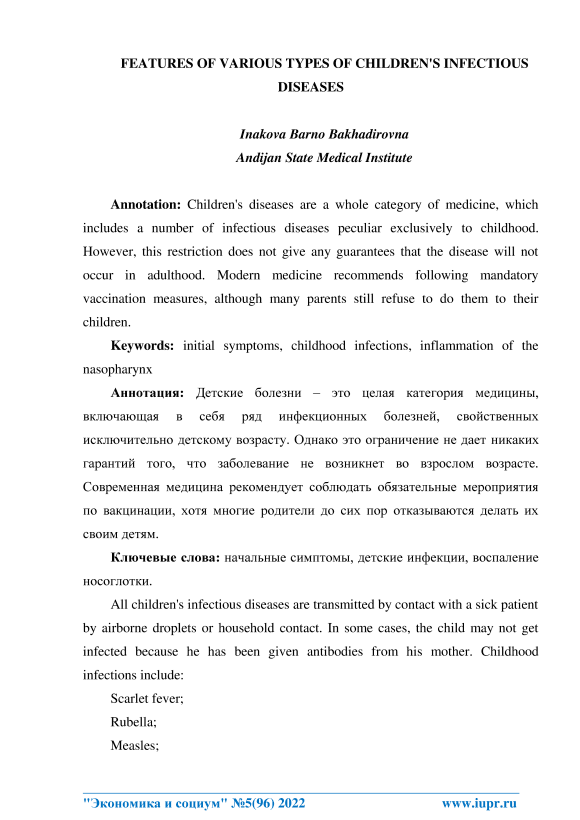 FEATURES OF VARIOUS TYPES OF CHILDREN'S INFECTIOUS DISEASES

Inakova Barno Bakhadirovna
Andijan State Medical Institute

Annotation: Children's diseases are a whole category of medicine, which includes a number of infectious diseases peculiar exclusively to childhood. However, this restriction does not give any guarantees that the disease will not occur in adulthood. Modern medicine recommends following mandatory vaccination measures, although many parents still refuse to do them to their children.

Keywords: initial symptoms, childhood infections, inflammation of the nasopharynx

Аннотация: Детские болезни – это целая категория медицины, включающая в себя ряд инфекционных болезней, свойственных исключительно детскому возрасту. Однако это ограничение не дает никаких гарантий того, что заболевание не возникнет во взрослом возрасте. Современная медицина рекомендует соблюдать обязательные мероприятия по вакцинации, хотя многие родители до сих пор отказываются делать их своим детям.

Ключевые слова: начальные симптомы, детские инфекции, воспаление носоглотки.

All children's infectious diseases are transmitted by contact with a sick patient by airborne droplets or household contact. In some cases, the child may not get infected because he has been given antibodies from his mother. Childhood infections include:

Scarlet fever;

Rubella;

Measles;

"Экономика и социум" №5(96) 2022 www.iupr.ru